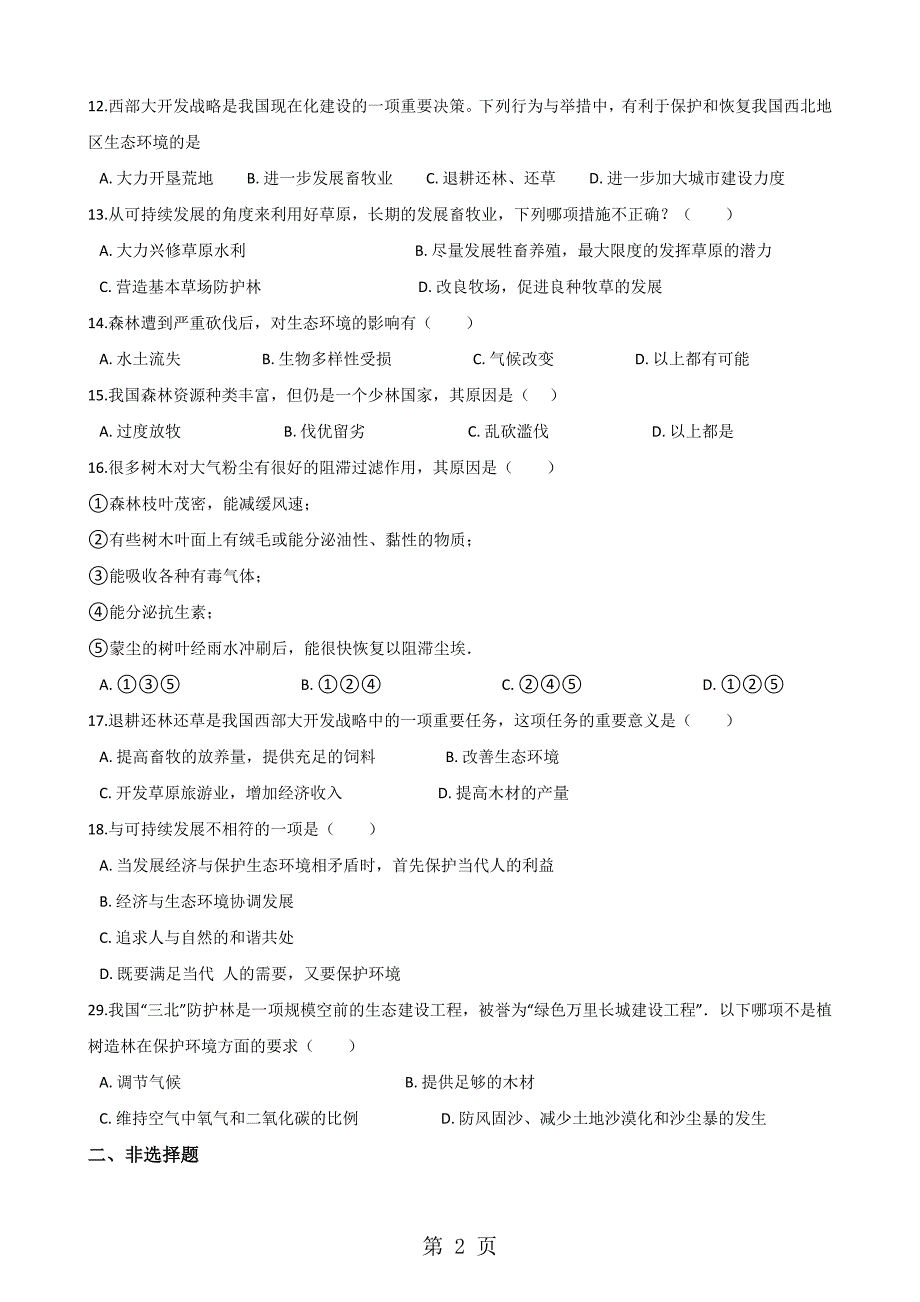 12.西部大开发战略是我国现在化建设的一项重要决策。下列行为与举措中，有利于保护和恢复我国西北地区生态环境的是

A. 大力开垦荒地　B. 进一步发展畜牧业　C. 退耕还林、还草　D. 进一步加大城市建设力度

13.从可持续发展的角度来利用好草原，长期的发展畜牧业，下列哪项措施不正确？（　　）

A. 大力兴修草原水利　B. 尽量发展牲畜养殖，最大限度的发挥草原的潜力

C. 营造基本草场防护林　D. 改良牧场，促进良种牧草的发展

14.森林遭到严重砍伐后，对生态环境的影响有（　　）

A. 水土流失　B. 生物多样性受损　C. 气候改变　D. 以上都有可能

15.我国森林资源种类丰富，但仍是一个少林国家，其原因是（　）

A. 过度放牧　B. 伐优留劣　C. 乱砍滥伐　D. 以上都是

16.很多树木对大气粉尘有很好的阻滞过滤作用，其原因是（　　）

①森林枝叶茂密，能减缓风速；

②有些树木叶面上有绒毛或能分泌油性、黏性的物质；

③能吸收各种有毒气体；

④能分泌抗生素；

⑤蒙尘的树叶经雨水冲刷后，能很快恢复以阻滞尘埃.

A. ①③⑤　B. ①②④　C. ②④⑤　D. ①②⑤

17.退耕还林还草是我国西部大开发战略中的一项重要任务，这项任务的重要意义是（　　）

A. 提高畜牧的放养量，提供充足的饲料　B. 改善生态环境

C. 开发草原旅游业，增加经济收入　D. 提高木材的产量

18.与可持续发展不相符的一项是（　　）

A. 当发展经济与保护生态环境相矛盾时，首先保护当代人的利益

B. 经济与生态环境协调发展

C. 追求人与自然的和谐共处

D. 既要满足当代 人的需要，又要保护环境

29.我国“三北”防护林是一项规模空前的生态建设工程，被誉为“绿色万里长城建设工程”．以下哪项不是植树造林在保护环境方面的要求（　　）

A. 调节气候　B. 提供足够的木材

C. 维持空气中氧气和二氧化碳的比例　D. 防风固沙、减少土地沙漠化和沙尘暴的发生

二、非选择题

第 2 页